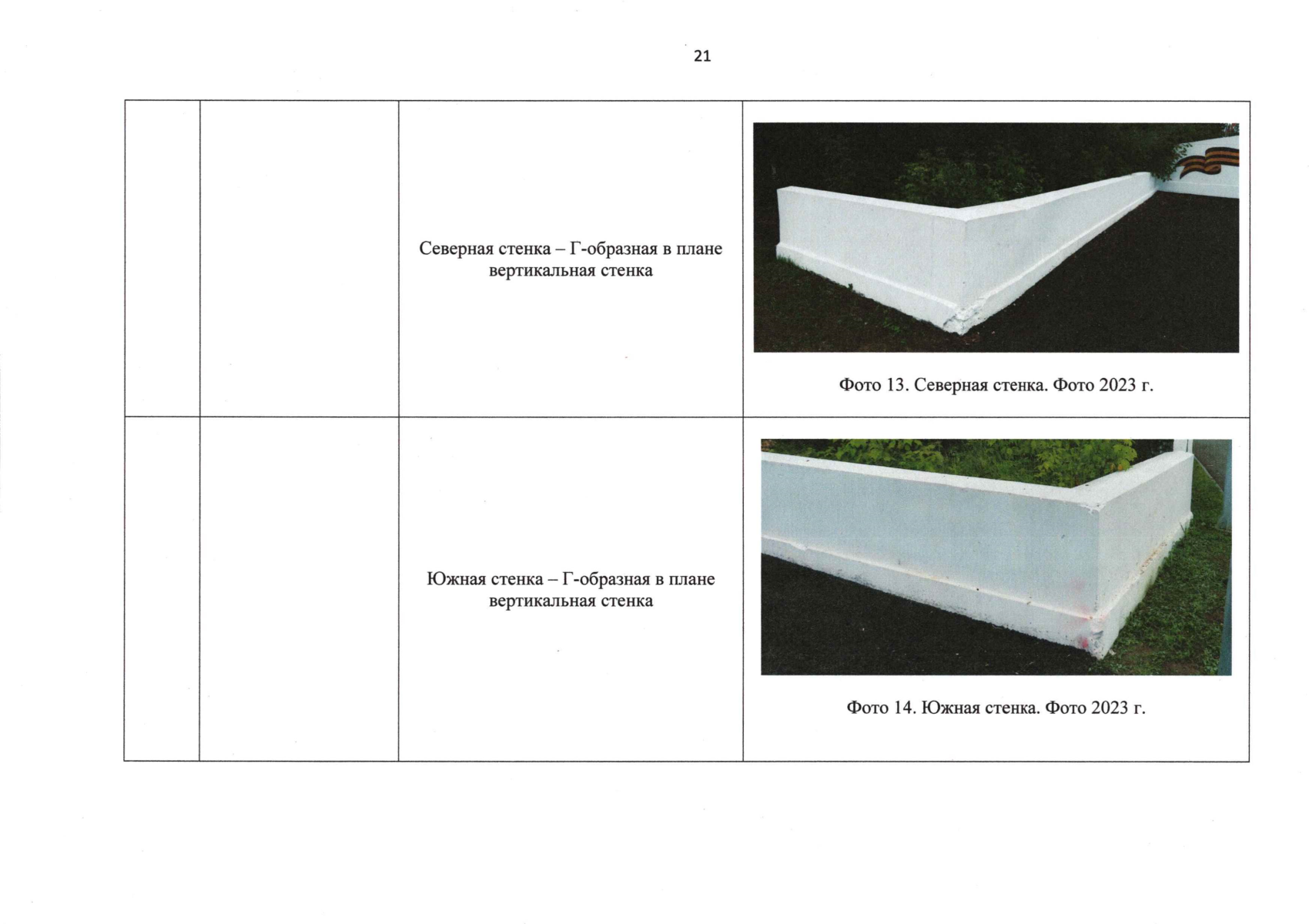 21

|  |  |  |  |
|---|---|---|---|
|  |  | Северная стенка – Г-образная в плане вертикальная стенка | Фото 13. Северная стенка. Фото 2023 г. |
|  |  | Южная стенка – Г-образная в плане вертикальная стенка | Фото 14. Южная стенка. Фото 2023 г. |